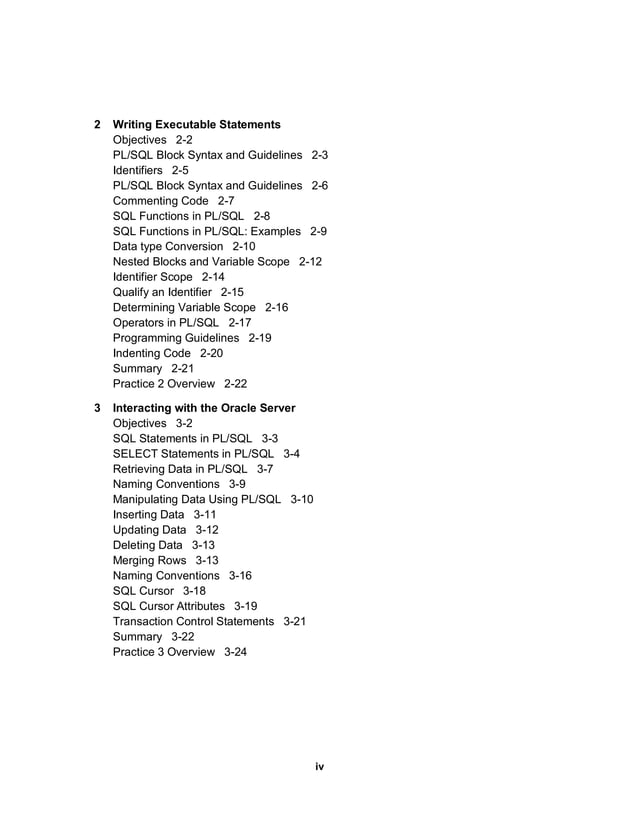 2 Writing Executable Statements
Objectives 2-2
PL/SQL Block Syntax and Guidelines 2-3
Identifiers 2-5
PL/SQL Block Syntax and Guidelines 2-6
Commenting Code 2-7
SQL Functions in PL/SQL 2-8
SQL Functions in PL/SQL: Examples 2-9
Data type Conversion 2-10
Nested Blocks and Variable Scope 2-12
Identifier Scope 2-14
Qualify an Identifier 2-15
Determining Variable Scope 2-16
Operators in PL/SQL 2-17
Programming Guidelines 2-19
Indenting Code 2-20
Summary 2-21
Practice 2 Overview 2-22

3 Interacting with the Oracle Server
Objectives 3-2
SQL Statements in PL/SQL 3-3
SELECT Statements in PL/SQL 3-4
Retrieving Data in PL/SQL 3-7
Naming Conventions 3-9
Manipulating Data Using PL/SQL 3-10
Inserting Data 3-11
Updating Data 3-12
Deleting Data 3-13
Merging Rows 3-13
Naming Conventions 3-16
SQL Cursor 3-18
SQL Cursor Attributes 3-19
Transaction Control Statements 3-21
Summary 3-22
Practice 3 Overview 3-24

iv